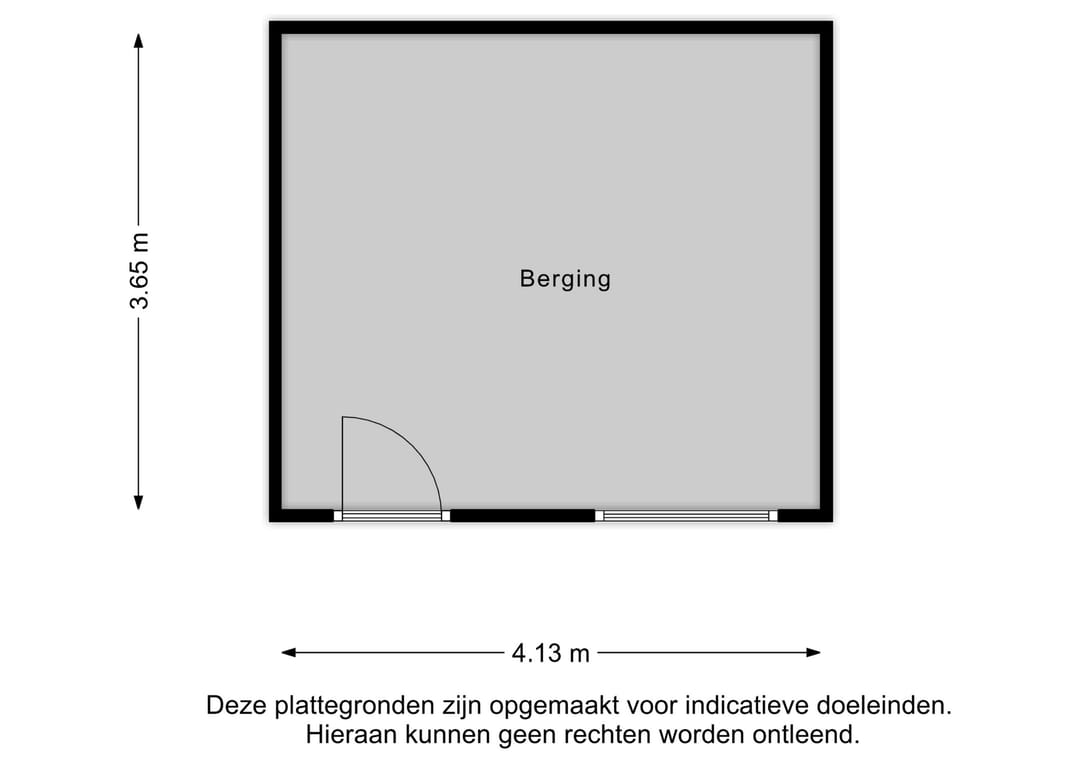 3.65 m

Berging

4.13 m

Deze plattegronden zijn opgemaakt voor indicatieve doeleinden. Hieraan kunnen geen rechten worden ontleend.